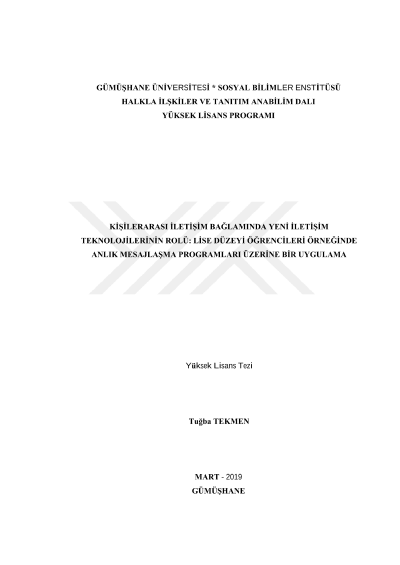 GÜMÜŞHANE ÜNİVERSİTESİ * SOSYAL BİLİMLER ENSTİTÜSÜ
HALKLA İLŞKİLER VE TANITIM ANABİLİM DALI
YÜKSEK LİSANS PROGRAMI

KİŞİLERARASI İLETİŞİM BAĞLAMINDA YENİ İLETİŞİM TEKNOLOJİLERİNİN ROLÜ: LİSE DÜZEYİ ÖĞRENCİLERİ ÖRNEĞİNDE ANLIK MESAJLAŞMA PROGRAMLARI ÜZERİNE BİR UYGULAMA

Yüksek Lisans Tezi

Tuğba TEKMEN

MART - 2019
GÜMÜŞHANE